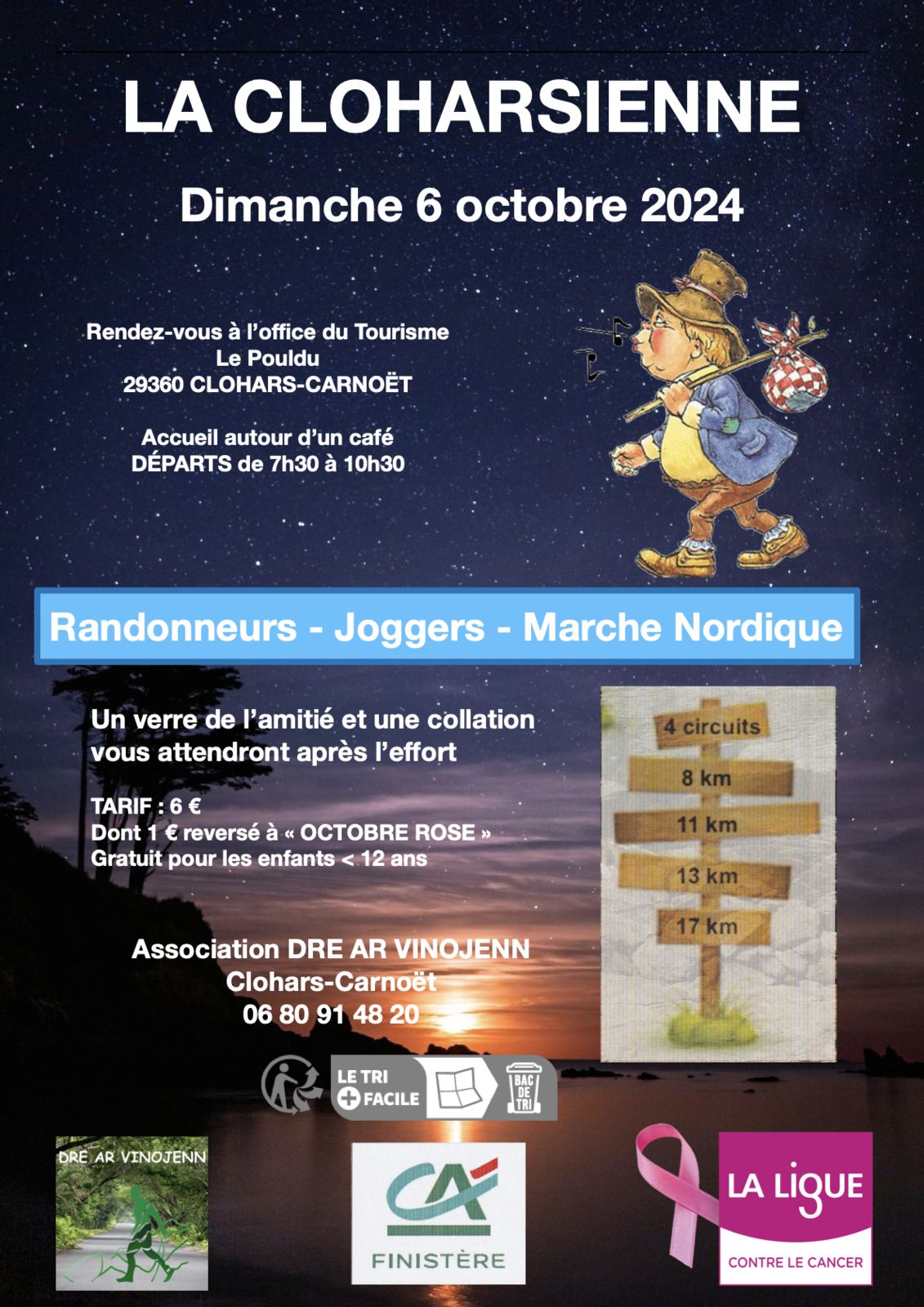 LA CLOHARSIENNE

Dimanche 6 octobre 2024

Rendez-vous à l'office du Tourisme
Le Pouldu
29360 CLOHARS-CARNOËT

Accueil autour d'un café
DÉPARTS de 7h30 à 10h30

Randonneurs - Joggers - Marche Nordique

Un verre de l'amitié et une collation vous attendront après l'effort

TARIF : 6 €
Dont 1 € reversé à « OCTOBRE ROSE »
Gratuit pour les enfants < 12 ans

4 circuits
8 km
11 km
13 km
17 km

Association DRE AR VINOJENN
Clohars-Carnoët
06 80 91 48 20

LE TRI + FACILE
BAC DE TRI

DRE AR VINOJENN

CA FINISTÈRE

LA LIGUE
CONTRE LE CANCER